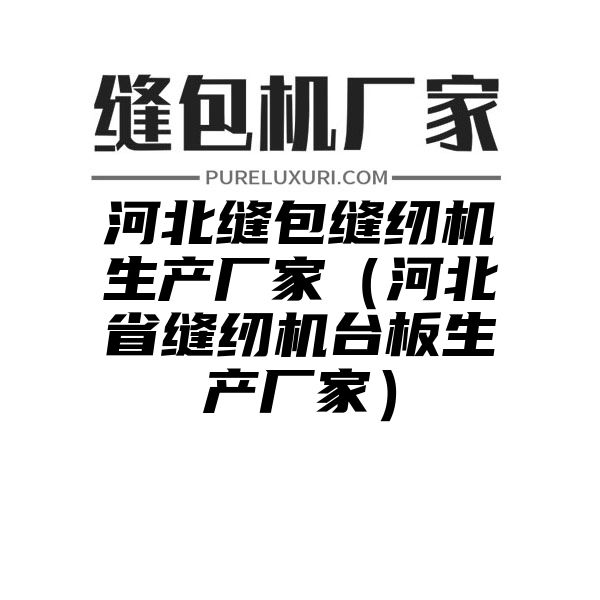 缝包机厂家

PURELUXURI.COM

河北缝包缝纫机生产厂家（河北省缝纫机台板生产厂家）